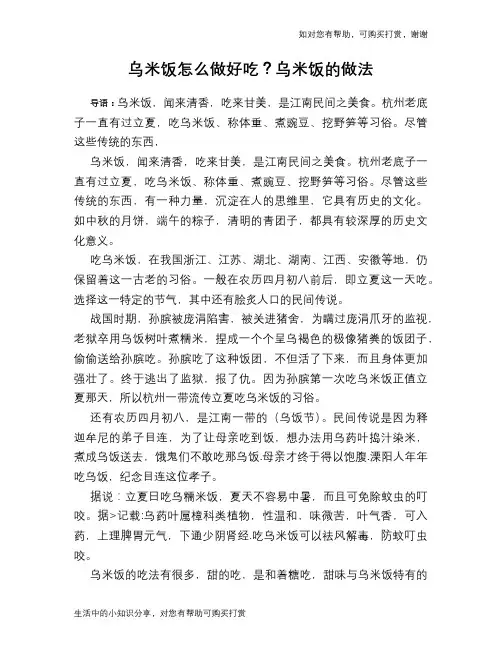 如对您有帮助，可购买打赏，谢谢

乌米饭怎么做好吃？乌米饭的做法

导语：乌米饭，闻来清香，吃来甘美，是江南民间之美食。杭州老底子一直有过立夏，吃乌米饭、称体重、煮豌豆、挖野笋等习俗。尽管这些传统的东西，

乌米饭，闻来清香，吃来甘美，是江南民间之美食。杭州老底子一直有过立夏，吃乌米饭、称体重、煮豌豆、挖野笋等习俗。尽管这些传统的东西，有一种力量，沉淀在人的思维里，它具有历史的文化。如中秋的月饼，端午的粽子，清明的青团子，都具有较深厚的历史文化意义。

吃乌米饭，在我国浙江、江苏、湖北、湖南、江西、安徽等地，仍保留着这一古老的习俗。一般在农历四月初八前后，即立夏这一天吃。选择这一特定的节气，其中还有脍炙人口的民间传说。

战国时期，孙膑被庞涓陷害，被关进猪舍，为瞒过庞涓爪牙的监视，老狱卒用乌饭树叶煮糯米，捏成一个个呈乌褐色的极像猪粪的饭团子，偷偷送给孙膑吃。孙膑吃了这种饭团，不但活了下来，而且身体更加强壮了。终于逃出了监狱，报了仇。因为孙膑第一次吃乌米饭正值立夏那天，所以杭州一带流传立夏吃乌米饭的习俗。

还有农历四月初八，是江南一带的（乌饭节）。民间传说是因为释迦牟尼的弟子目连，为了让母亲吃到饭，想办法用乌药叶捣汁染米，煮成乌饭送去，饿鬼们不敢吃那乌饭.母亲才终于得以饱腹.溧阳人年年吃乌饭，纪念目连这位孝子。

据说：立夏日吃乌糯米饭，夏天不容易中暑，而且可免除蚊虫的叮咬。据>记载:乌药叶属樟科类植物，性温和、味微苦，叶气香，可入药，上理脾胃元气，下通少阴肾经.吃乌米饭可以祛风解毒，防蚊叮虫咬。

乌米饭的吃法有很多，甜的吃，是和着糖吃，甜味与乌米饭特有的

生活中的小知识分享，对您有帮助可购买打赏